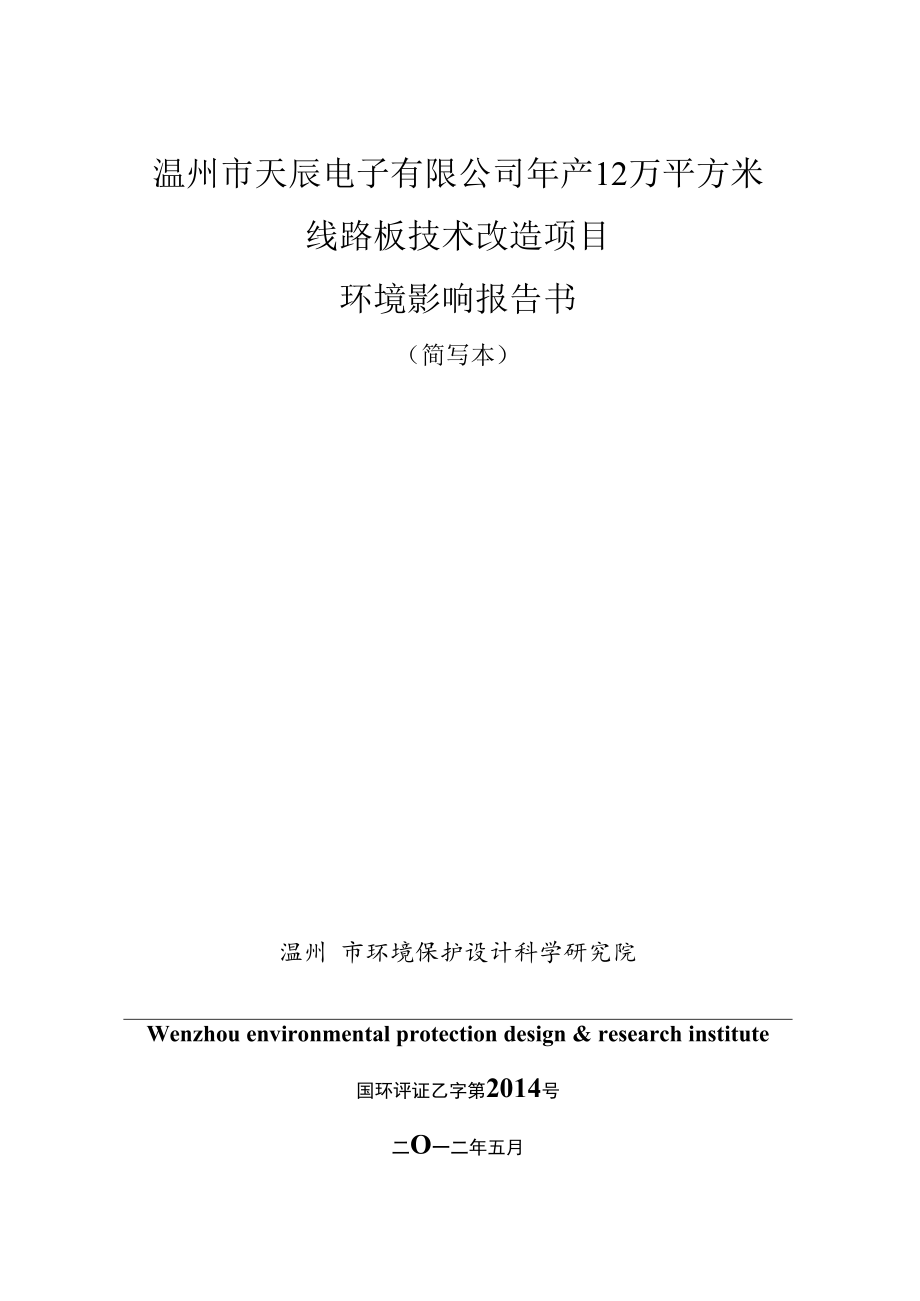 温州市天辰电子有限公司年产12万平方米

线路板技术改造项目

环境影响报告书

（简写本）

温州 市环境保护设计科学研究院

Wenzhou environmental protection design & research institute

国环评证乙字第2014号

二O一二年五月